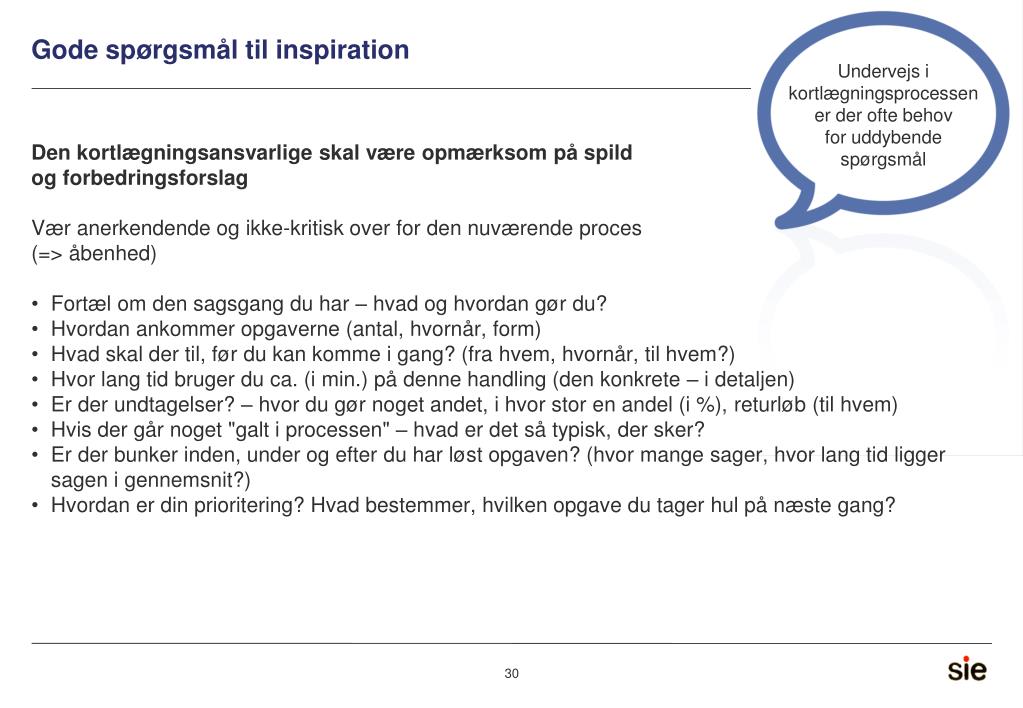 Gode spørgsmål til inspiration

Undervejs i kortlægningsprocessen er der ofte behov for uddybende spørgsmål

Den kortlægningsansvarlige skal være opmærksom på spild og forbedringsforslag

Vær anerkendende og ikke-kritisk over for den nuværende proces (=> åbenhed)

• Fortæl om den sagsgang du har – hvad og hvordan gør du?
• Hvordan ankommer opgaverne (antal, hvornår, form)
• Hvad skal der til, før du kan komme i gang? (fra hvem, hvornår, til hvem?)
• Hvor lang tid bruger du ca. (i min.) på denne handling (den konkrete – i detaljen)
• Er der undtagelser? – hvor du gør noget andet, i hvor stor en andel (i %), returløb (til hvem)
• Hvis der går noget "galt i processen" – hvad er det så typisk, der sker?
• Er der bunker inden, under og efter du har løst opgaven? (hvor mange sager, hvor lang tid ligger sagen i gennemsnit?)
• Hvordan er din prioritering? Hvad bestemmer, hvilken opgave du tager hul på næste gang?

30

sie